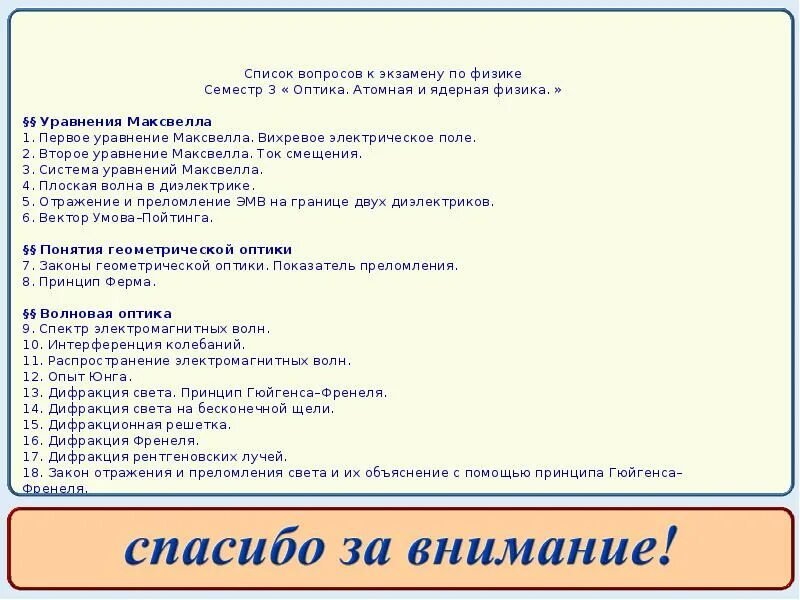 Список вопросов к экзамену по физике
Семестр 3 « Оптика. Атомная и ядерная физика. »

§§ Уравнения Максвелла
1. Первое уравнение Максвелла. Вихревое электрическое поле.
2. Второе уравнение Максвелла. Ток смещения.
3. Система уравнений Максвелла.
4. Плоская волна в диэлектрике.
5. Отражение и преломление ЭМВ на границе двух диэлектриков.
6. Вектор Умова–Пойтинга.

§§ Понятия геометрической оптики
7. Законы геометрической оптики. Показатель преломления.
8. Принцип Ферма.

§§ Волновая оптика
9. Спектр электромагнитных волн.
10. Интерференция колебаний.
11. Распространение электромагнитных волн.
12. Опыт Юнга.
13. Дифракция света. Принцип Гюйгенса–Френеля.
14. Дифракция света на бесконечной щели.
15. Дифракционная решетка.
16. Дифракция Френеля.
17. Дифракция рентгеновских лучей.
18. Закон отражения и преломления света и их объяснение с помощью принципа Гюйгенса–Френеля.

спасибо за внимание!